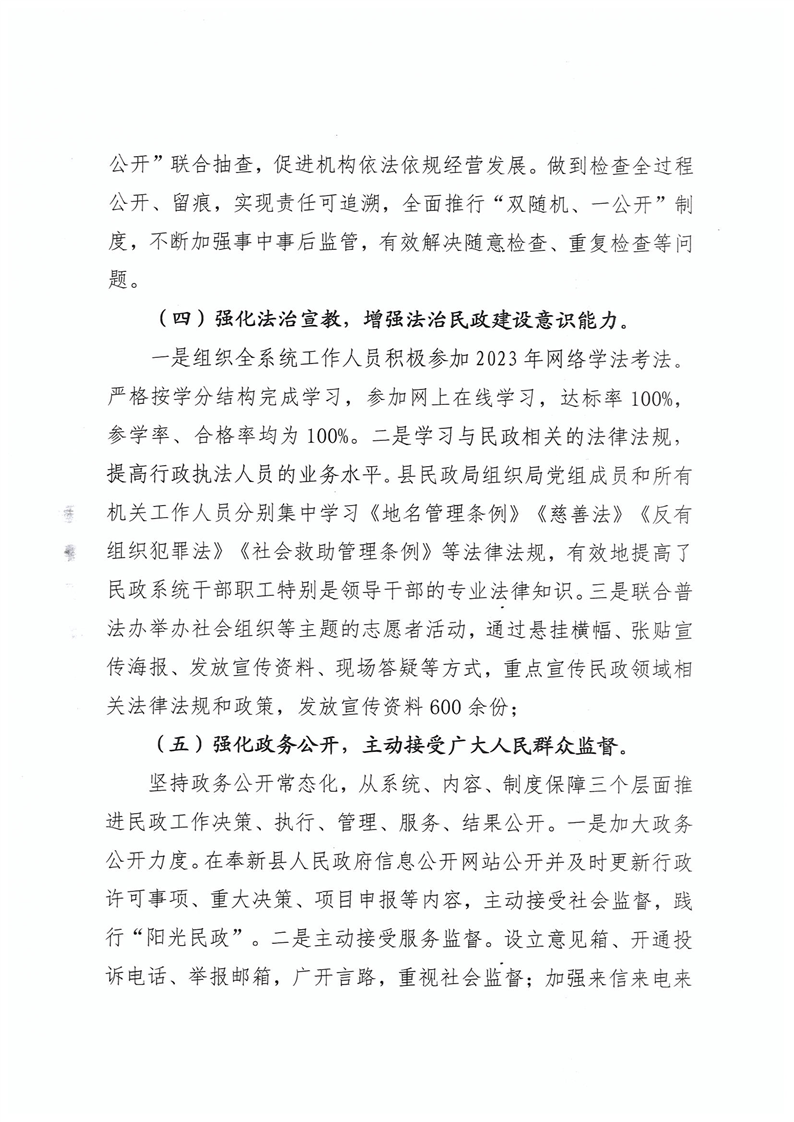 公开”联合抽查，促进机构依法依规经营发展。做到检查全过程公开、留痕，实现责任可追溯，全面推行“双随机、一公开”制度，不断加强事中事后监管，有效解决随意检查、重复检查等问题。

（四）强化法治宣教，增强法治民政建设意识能力。

一是组织全系统工作人员积极参加2023年网络学法考法。严格按学分结构完成学习，参加网上在线学习，达标率100%，参学率、合格率均为100%。二是学习与民政相关的法律法规，提高行政执法人员的业务水平。县民政局组织局党组成员和所有机关工作人员分别集中学习《地名管理条例》《慈善法》《反有组织犯罪法》《社会救助管理条例》等法律法规，有效地提高了民政系统干部职工特别是领导干部的专业法律知识。三是联合普法办举办社会组织等主题的志愿者活动，通过悬挂横幅、张贴宣传海报、发放宣传资料、现场答疑等方式，重点宣传民政领域相关法律法规和政策，发放宣传资料600余份；

（五）强化政务公开，主动接受广大人民群众监督。

坚持政务公开常态化，从系统、内容、制度保障三个层面推进民政工作决策、执行、管理、服务、结果公开。一是加大政务公开力度。在奉新县人民政府信息公开网站公开并及时更新行政许可事项、重大决策、项目申报等内容，主动接受社会监督，践行“阳光民政”。二是主动接受服务监督。设立意见箱、开通投诉电话、举报邮箱，广开言路，重视社会监督；加强来信来电来